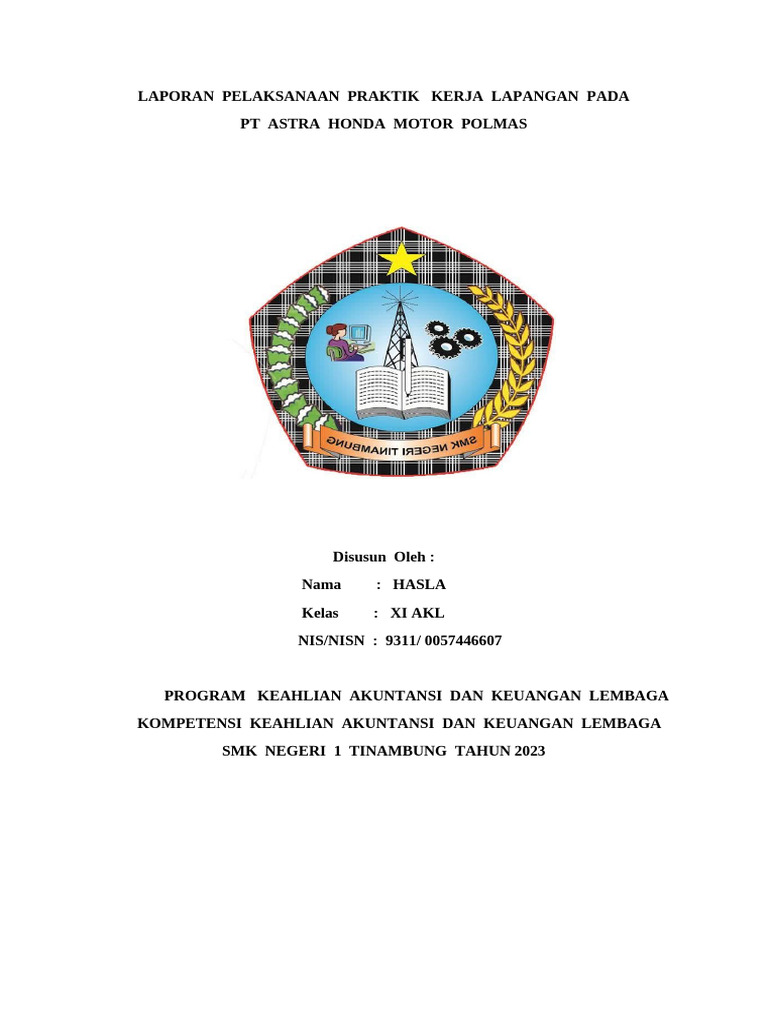 LAPORAN PELAKSANAAN PRAKTIK KERJA LAPANGAN PADA
PT ASTRA HONDA MOTOR POLMAS

SMK NEGERI TINAMBUNG

Disusun Oleh :
Nama : HASLA
Kelas : XI AKL
NIS/NISN : 9311/ 0057446607

PROGRAM KEAHLIAN AKUNTANSI DAN KEUANGAN LEMBAGA
KOMPETENSI KEAHLIAN AKUNTANSI DAN KEUANGAN LEMBAGA
SMK NEGERI 1 TINAMBUNG TAHUN 2023